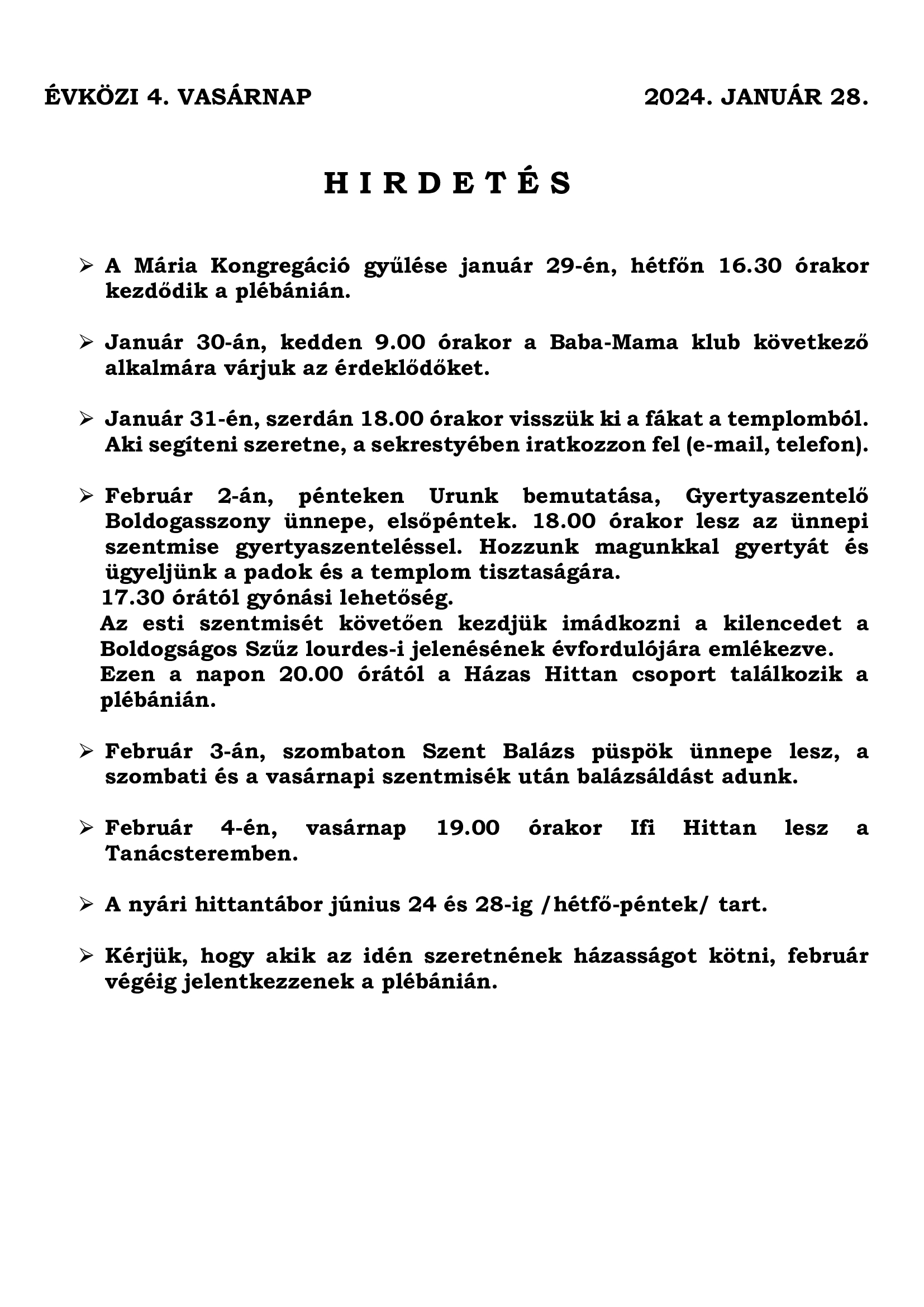 ÉVKÖZI 4. VASÁRNAP 2024. JANUÁR 28.

H I R D E T É S

➢ A Mária Kongregáció gyűlése január 29-én, hétfőn 16.30 órakor kezdődik a plébánián.

➢ Január 30-án, kedden 9.00 órakor a Baba-Mama klub következő alkalmára várjuk az érdeklődőket.

➢ Január 31-én, szerdán 18.00 órakor visszük ki a fákat a templomból. Aki segíteni szeretne, a sekrestyében iratkozzon fel (e-mail, telefon).

➢ Február 2-án, pénteken Urunk bemutatása, Gyertyaszentelő Boldogasszony ünnepe, elsőpéntek. 18.00 órakor lesz az ünnepi szentmise gyertyaszenteléssel. Hozzunk magunkkal gyertyát és ügyeljünk a padok és a templom tisztaságára.
17.30 órától gyónási lehetőség.
Az esti szentmisét követően kezdjük imádkozni a kilencedet a Boldogságos Szűz lourdes-i jelenésének évfordulójára emlékezve.
Ezen a napon 20.00 órától a Házas Hittan csoport találkozik a plébánián.

➢ Február 3-án, szombaton Szent Balázs püspök ünnepe lesz, a szombati és a vasárnapi szentmisék után balázsáldást adunk.

➢ Február 4-én, vasárnap 19.00 órakor Ifi Hittan lesz a Tanácsteremben.

➢ A nyári hittantábor június 24 és 28-ig /hétfő-péntek/ tart.

➢ Kérjük, hogy akik az idén szeretnének házasságot kötni, február végéig jelentkezzenek a plébánián.